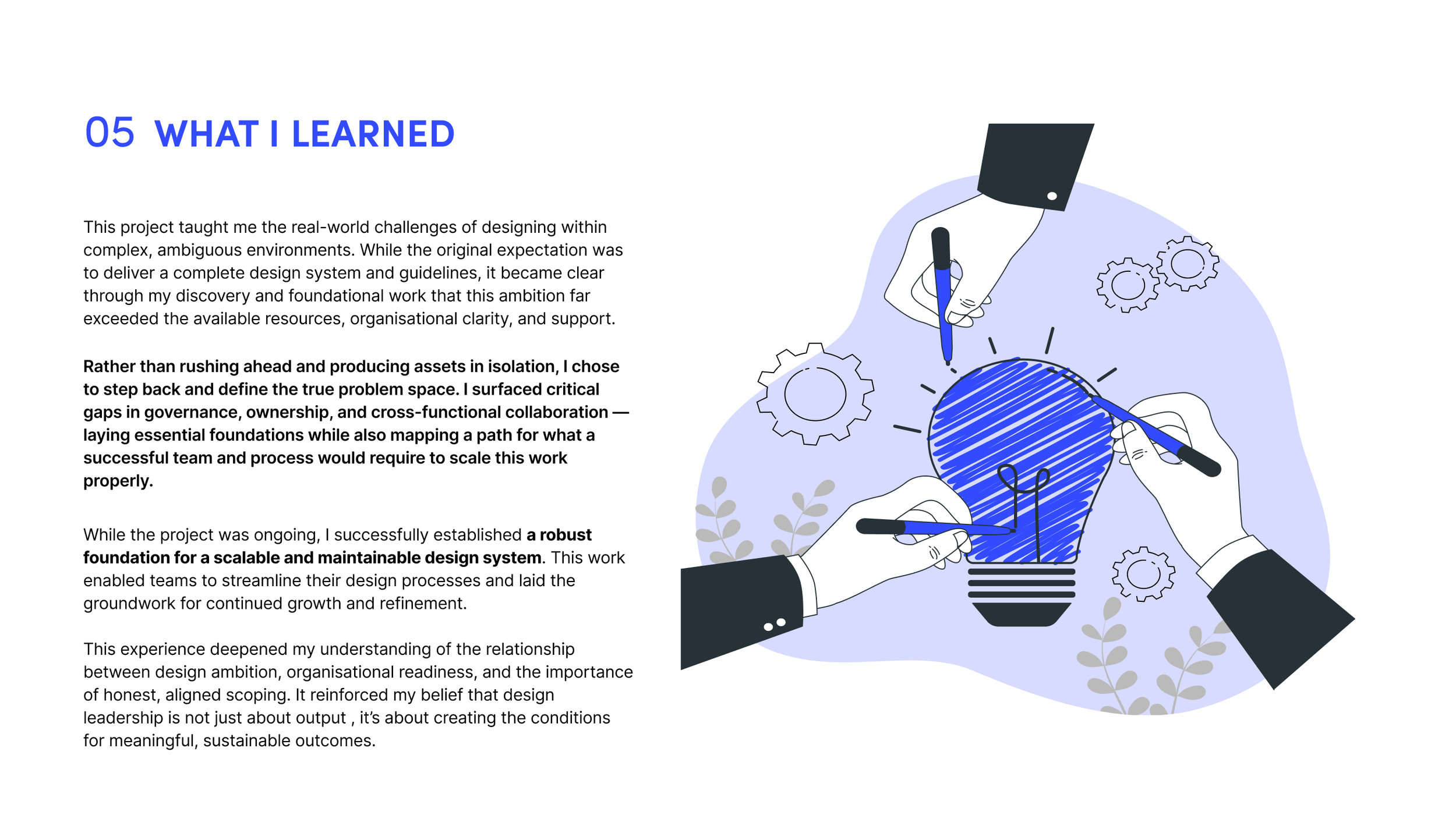 05 WHAT I LEARNED

This project taught me the real-world challenges of designing within complex, ambiguous environments. While the original expectation was to deliver a complete design system and guidelines, it became clear through my discovery and foundational work that this ambition far exceeded the available resources, organisational clarity, and support.

Rather than rushing ahead and producing assets in isolation, I chose to step back and define the true problem space. I surfaced critical gaps in governance, ownership, and cross-functional collaboration — laying essential foundations while also mapping a path for what a successful team and process would require to scale this work properly.

While the project was ongoing, I successfully established a robust foundation for a scalable and maintainable design system. This work enabled teams to streamline their design processes and laid the groundwork for continued growth and refinement.

This experience deepened my understanding of the relationship between design ambition, organisational readiness, and the importance of honest, aligned scoping. It reinforced my belief that design leadership is not just about output , it's about creating the conditions for meaningful, sustainable outcomes.